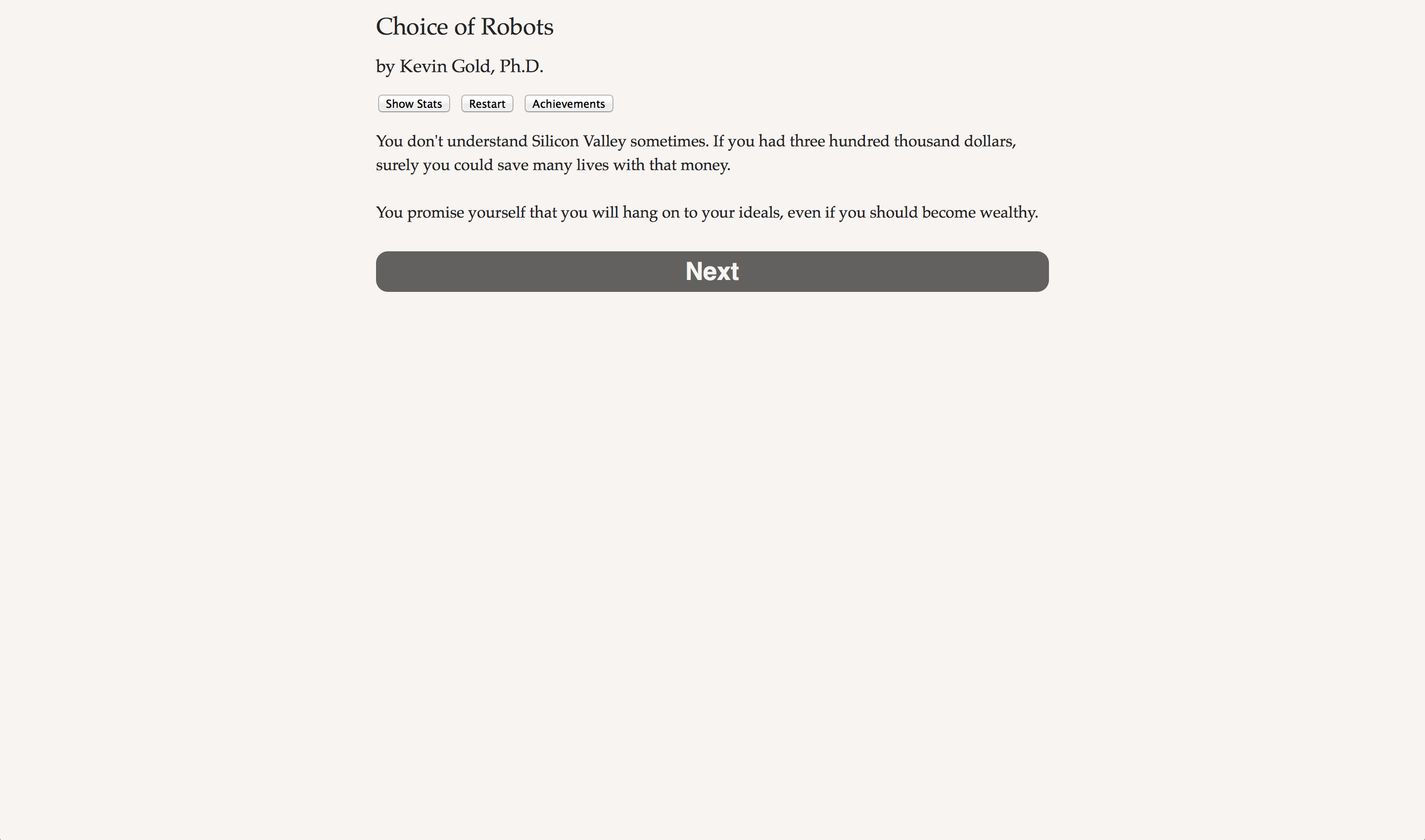 Choice of Robots

by Kevin Gold, Ph.D.

Show Stats Restart Achievements

You don't understand Silicon Valley sometimes. If you had three hundred thousand dollars, surely you could save many lives with that money.

You promise yourself that you will hang on to your ideals, even if you should become wealthy.

Next